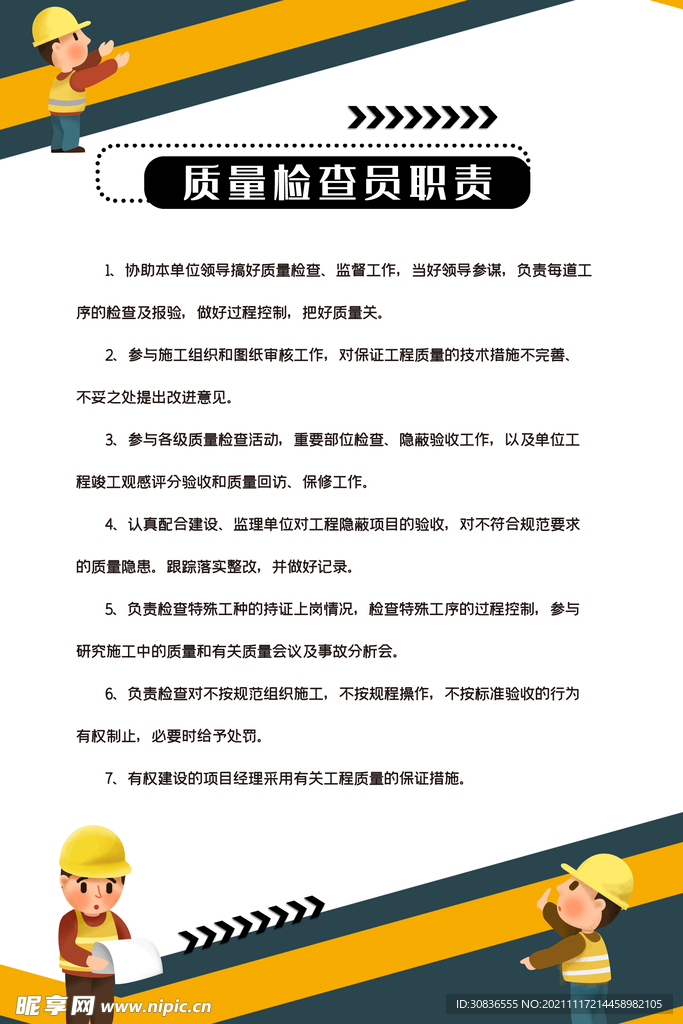 质量检查员职责

1、协助本单位领导搞好质量检查、监督工作，当好领导参谋，负责每道工序的检查及报验，做好过程控制，把好质量关。

2、参与施工组织和图纸审核工作，对保证工程质量的技术措施不完善、不妥之处提出改进意见。

3、参与各级质量检查活动，重要部位检查、隐蔽验收工作，以及单位工程竣工观感评分验收和质量回访、保修工作。

4、认真配合建设、监理单位对工程隐蔽项目的验收，对不符合规范要求的质量隐患。跟踪落实整改，并做好记录。

5、负责检查特殊工种的持证上岗情况，检查特殊工序的过程控制，参与研究施工中的质量和有关质量会议及事故分析会。

6、负责检查对不按规范组织施工，不按规程操作，不按标准验收的行为有权制止，必要时给予处罚。

7、有权建设的项目经理采用有关工程质量的保证措施。

昵享网 www.nipic.cn

ID:30836555 NO:20211117214458982105